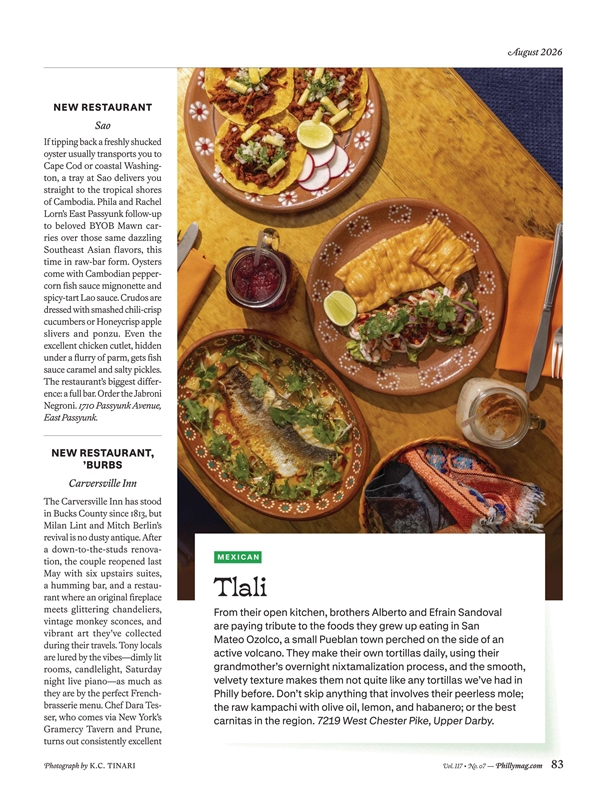 August 2026

NEW RESTAURANT

Sao

If tipping back a freshly shucked oyster usually transports you to Cape Cod or coastal Washington, a tray at Sao delivers you straight to the tropical shores of Cambodia. Phila and Rachel Lorn's East Passyunk follow-up to beloved BYOB Mawn carries over those same dazzling Southeast Asian flavors, this time in raw-bar form. Oysters come with Cambodian peppercorn fish sauce mignonette and spicy-tart Lao sauce. Crudos are dressed with smashed chili-crisp cucumbers or Honeycrisp apple slivers and ponzu. Even the excellent chicken cutlet, hidden under a flurry of parm, gets fish sauce caramel and salty pickles. The restaurant's biggest difference: a full bar. Order the Jabroni Negroni. 1710 Passyunk Avenue, East Passyunk.

NEW RESTAURANT, 'BURBS

Carversville Inn

The Carversville Inn has stood in Bucks County since 1813, but Milan Lint and Mitch Berlin's revival is no dusty antique. After a down-to-the-studs renovation, the couple reopened last May with six upstairs suites, a humming bar, and a restaurant where an original fireplace meets glittering chandeliers, vintage monkey sconces, and vibrant art they've collected during their travels. Tony locals are lured by the vibes—dimly lit rooms, candlelight, Saturday night live piano—as much as they are by the perfect French-brasserie menu. Chef Dara Tesser, who comes via New York's Gramercy Tavern and Prune, turns out consistently excellent

MEXICAN

Tlali

From their open kitchen, brothers Alberto and Efrain Sandoval are paying tribute to the foods they grew up eating in San Mateo Ozolco, a small Pueblan town perched on the side of an active volcano. They make their own tortillas daily, using their grandmother's overnight nixtamalization process, and the smooth, velvety texture makes them not quite like any tortillas we've had in Philly before. Don't skip anything that involves their peerless mole; the raw kampachi with olive oil, lemon, and habanero; or the best carnitas in the region. 7219 West Chester Pike, Upper Darby.

Photograph by K.C. TINARI

Vol. 117 • No. 07 — Phillymag.com 83